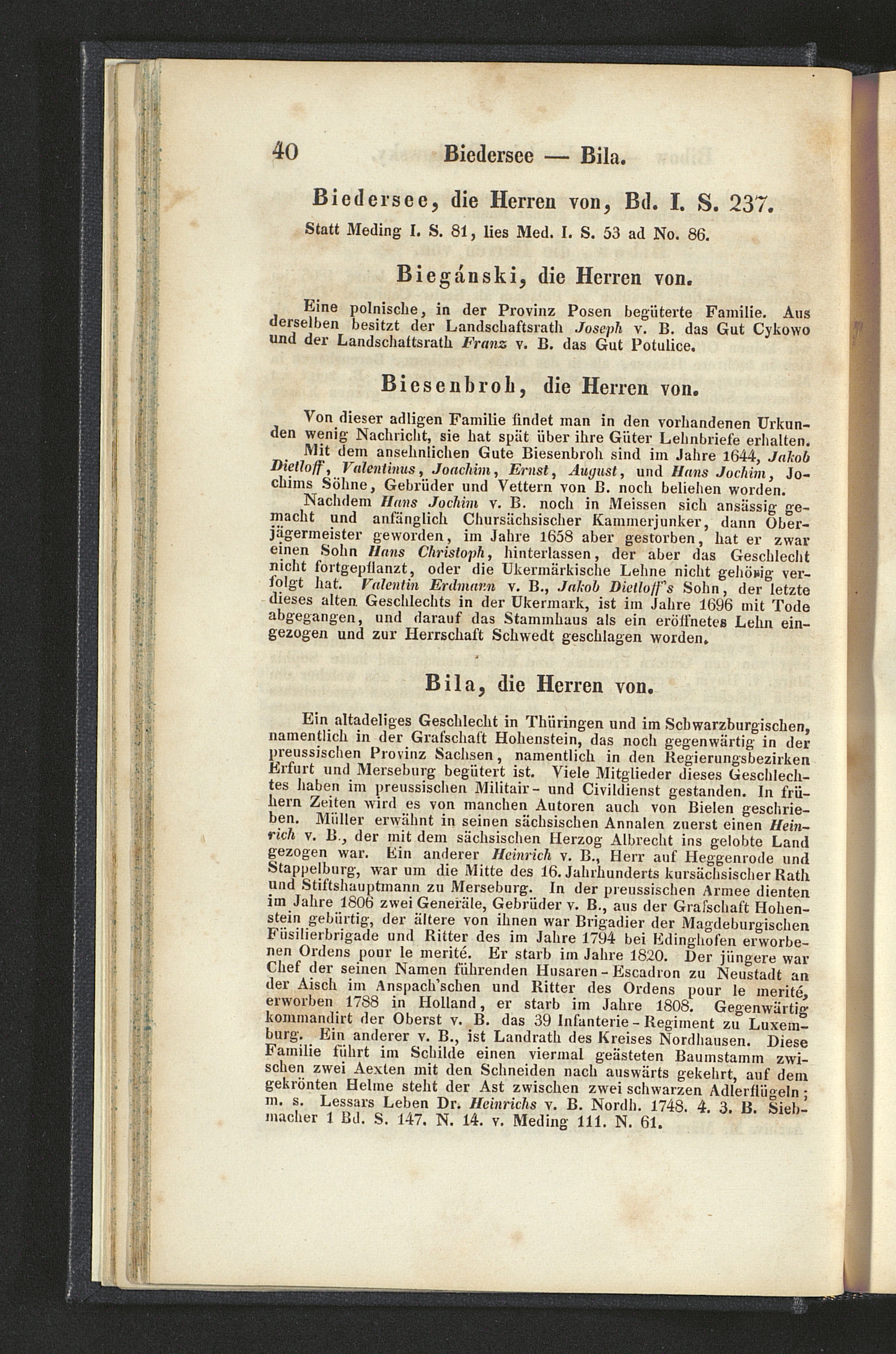 40 Biedersee — Bila.

Biedersee, die Herren von, Bd. I. S. 237.

Statt Meding I. S. 81, lies Med. I. S. 53 ad No. 86.

Biegánski, die Herren von.

Eine polnische, in der Provinz Posen begüterte Familie. Aus derselben besitzt der Landschaftsrath Joseph v. B. das Gut Cykowo und der Landschaftsrath Franz v. B. das Gut Potulice.

Biesenbroh, die Herren von.

Von dieser adligen Familie findet man in den vorhandenen Urkunden wenig Nachricht, sie hat spät über ihre Güter Lehnbriefe erhalten.

Mit dem ansehnlichen Gute Biesenbroh sind im Jahre 1644, Jakob Dietloff, Valentinus, Joachim, Ernst, August, und Hans Jochim, Jochims Söhne, Gebrüder und Vettern von B. noch beliehen worden.

Nachdem Hans Jochim v. B. noch in Meissen sich ansässig gemacht und anfänglich Chursächsischer Kammerjunker, dann Oberjägermeister geworden, im Jahre 1658 aber gestorben, hat er zwar einen Sohn Hans Christoph, hinterlassen, der aber das Geschlecht nicht fortgepflanzt, oder die Ukermärkische Lehne nicht gehörig verfolgt hat. Valentin Erdmann v. B., Jakob Dietloff's Sohn, der letzte dieses alten Geschlechts in der Ukermark, ist im Jahre 1696 mit Tode abgegangen, und darauf das Stammhaus als ein eröffnetes Lehn eingezogen und zur Herrschaft Schwedt geschlagen worden.

Bila, die Herren von.

Ein altadeliges Geschlecht in Thüringen und im Schwarzburgischen, namentlich in der Grafschaft Hohenstein, das noch gegenwärtig in der preussischen Provinz Sachsen, namentlich in den Regierungsbezirken Erfurt und Merseburg begütert ist. Viele Mitglieder dieses Geschlechtes haben im preussischen Militair- und Civildienst gestanden. In frühern Zeiten wird es von manchen Autoren auch von Bielen geschrieben. Müller erwähnt in seinen sächsischen Annalen zuerst einen Heinrich v. B., der mit dem sächsischen Herzog Albrecht ins gelobte Land gezogen war. Ein anderer Heinrich v. B., Herr auf Heggenrode und Stappelburg, war um die Mitte des 16. Jahrhunderts kursächsischer Rath und Stiftshauptmann zu Merseburg. In der preussischen Armee dienten im Jahre 1806 zwei Generäle, Gebrüder v. B., aus der Grafschaft Hohenstein gebürtig, der ältere von ihnen war Brigadier der Magdeburgischen Füsilierbrigade und Ritter des im Jahre 1794 bei Edinghofen erworbenen Ordens pour le merité. Er starb im Jahre 1820. Der jüngere war Chef der seinen Namen führenden Husaren-Escadron zu Neustadt an der Aisch im Anspach'schen und Ritter des Ordens pour le merité, erworben 1788 in Holland, er starb im Jahre 1808. Gegenwärtig kommandirt der Oberst v. B. das 39 Infanterie-Regiment zu Luxemburg. Ein anderer v. B., ist Landrath des Kreises Nordhausen. Diese Familie führt im Schilde einen viermal geästeten Baumstamm zwischen zwei Aexten mit den Schneiden nach auswärts gekehrt, auf dem gekrönten Helme steht der Ast zwischen zwei schwarzen Adlerflügeln; m. s. Lessars Leben Dr. Heinrichs v. B. Nordh. 1748. 4. 3. B. Siebmacher 1 Bd. S. 147. N. 14. v. Meding 111. N. 61.